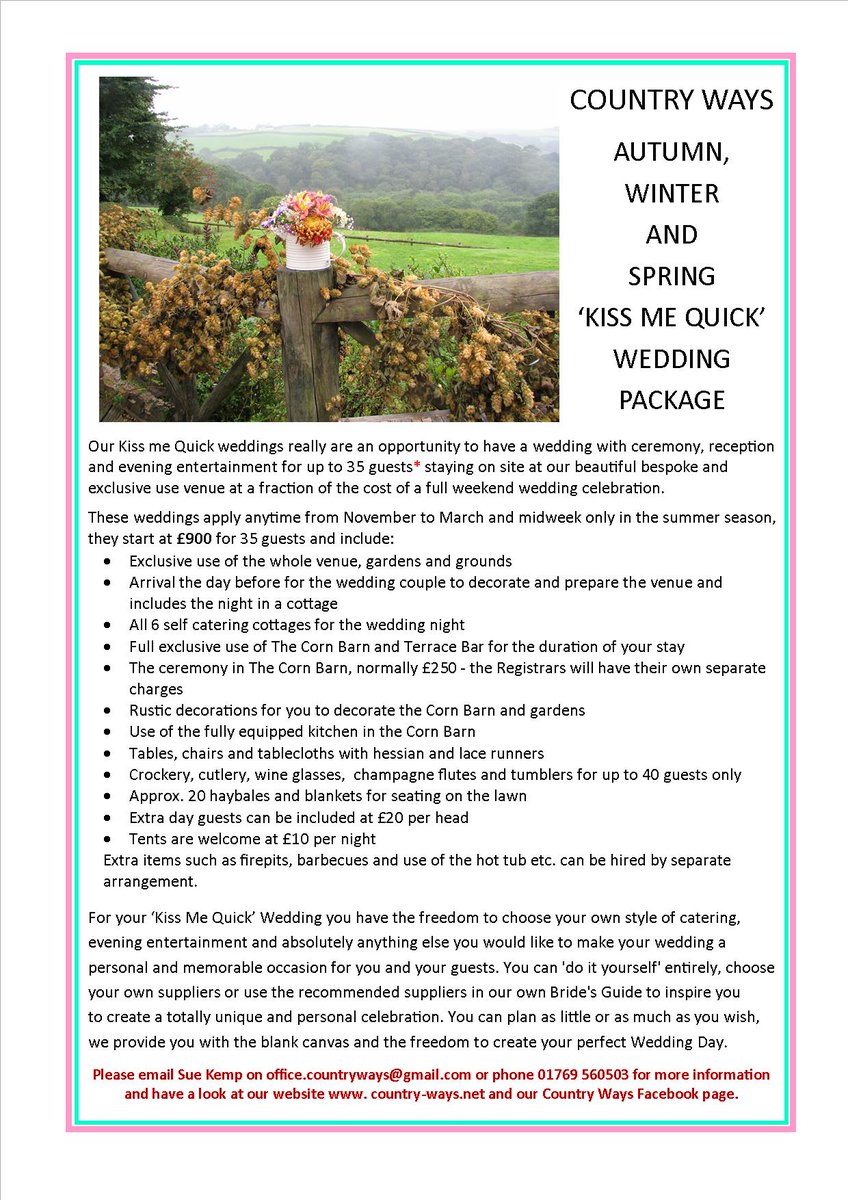 COUNTRY WAYS

AUTUMN, WINTER AND SPRING 'KISS ME QUICK' WEDDING PACKAGE

Our Kiss me Quick weddings really are an opportunity to have a wedding with ceremony, reception and evening entertainment for up to 35 guests* staying on site at our beautiful bespoke and exclusive use venue at a fraction of the cost of a full weekend wedding celebration.

These weddings apply anytime from November to March and midweek only in the summer season, they start at £900 for 35 guests and include:
- Exclusive use of the whole venue, gardens and grounds
- Arrival the day before for the wedding couple to decorate and prepare the venue and includes the night in a cottage
- All 6 self catering cottages for the wedding night
- Full exclusive use of The Corn Barn and Terrace Bar for the duration of your stay
- The ceremony in The Corn Barn, normally £250 - the Registrars will have their own separate charges
- Rustic decorations for you to decorate the Corn Barn and gardens
- Use of the fully equipped kitchen in the Corn Barn
- Tables, chairs and tablecloths with hessian and lace runners
- Crockery, cutlery, wine glasses, champagne flutes and tumblers for up to 40 guests only
- Approx. 20 haybales and blankets for seating on the lawn
- Extra day guests can be included at £20 per head
- Tents are welcome at £10 per night

Extra items such as firepits, barbecues and use of the hot tub etc. can be hired by separate arrangement.

For your 'Kiss Me Quick' Wedding you have the freedom to choose your own style of catering, evening entertainment and absolutely anything else you would like to make your wedding a personal and memorable occasion for you and your guests. You can 'do it yourself' entirely, choose your own suppliers or use the recommended suppliers in our own Bride's Guide to inspire you to create a totally unique and personal celebration. You can plan as little or as much as you wish, we provide you with the blank canvas and the freedom to create your perfect Wedding Day.

Please email Sue Kemp on office.countryways@gmail.com or phone 01769 560503 for more information and have a look at our website www. country-ways.net and our Country Ways Facebook page.